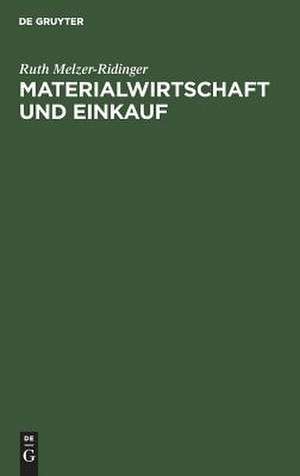 DE GRUYTER

Ruth Melzer-Ridinger

MATERIALWIRTSCHAFT UND EINKAUF

DE
G